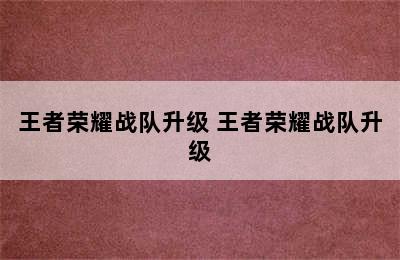 王者荣耀战队升级 王者荣耀战队升级